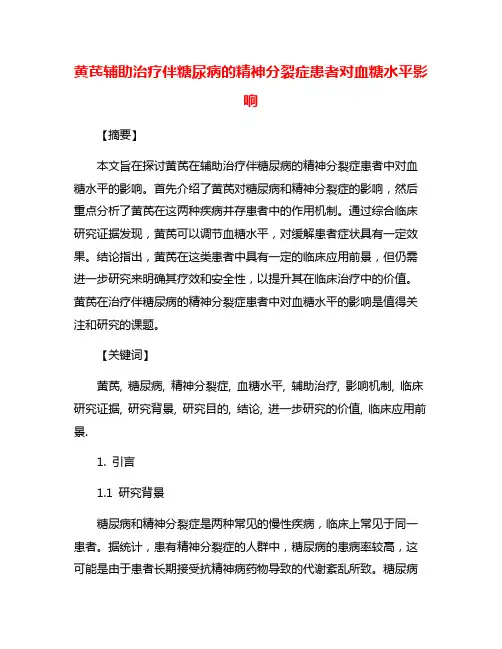 黄芪辅助治疗伴糖尿病的精神分裂症患者对血糖水平影响

【摘要】

本文旨在探讨黄芪在辅助治疗伴糖尿病的精神分裂症患者中对血糖水平的影响。首先介绍了黄芪对糖尿病和精神分裂症的影响，然后重点分析了黄芪在这两种疾病并存患者中的作用机制。通过综合临床研究证据发现，黄芪可以调节血糖水平，对缓解患者症状具有一定效果。结论指出，黄芪在这类患者中具有一定的临床应用前景，但仍需进一步研究来明确其疗效和安全性，以提升其在临床治疗中的价值。黄芪在治疗伴糖尿病的精神分裂症患者中对血糖水平的影响是值得关注和研究的课题。

【关键词】

黄芪, 糖尿病, 精神分裂症, 血糖水平, 辅助治疗, 影响机制, 临床研究证据, 研究背景, 研究目的, 结论, 进一步研究的价值, 临床应用前景.

1. 引言

1.1 研究背景

糖尿病和精神分裂症是两种常见的慢性疾病，临床上常见于同一患者。据统计，患有精神分裂症的人群中，糖尿病的患病率较高，这可能是由于患者长期接受抗精神病药物导致的代谢紊乱所致。糖尿病